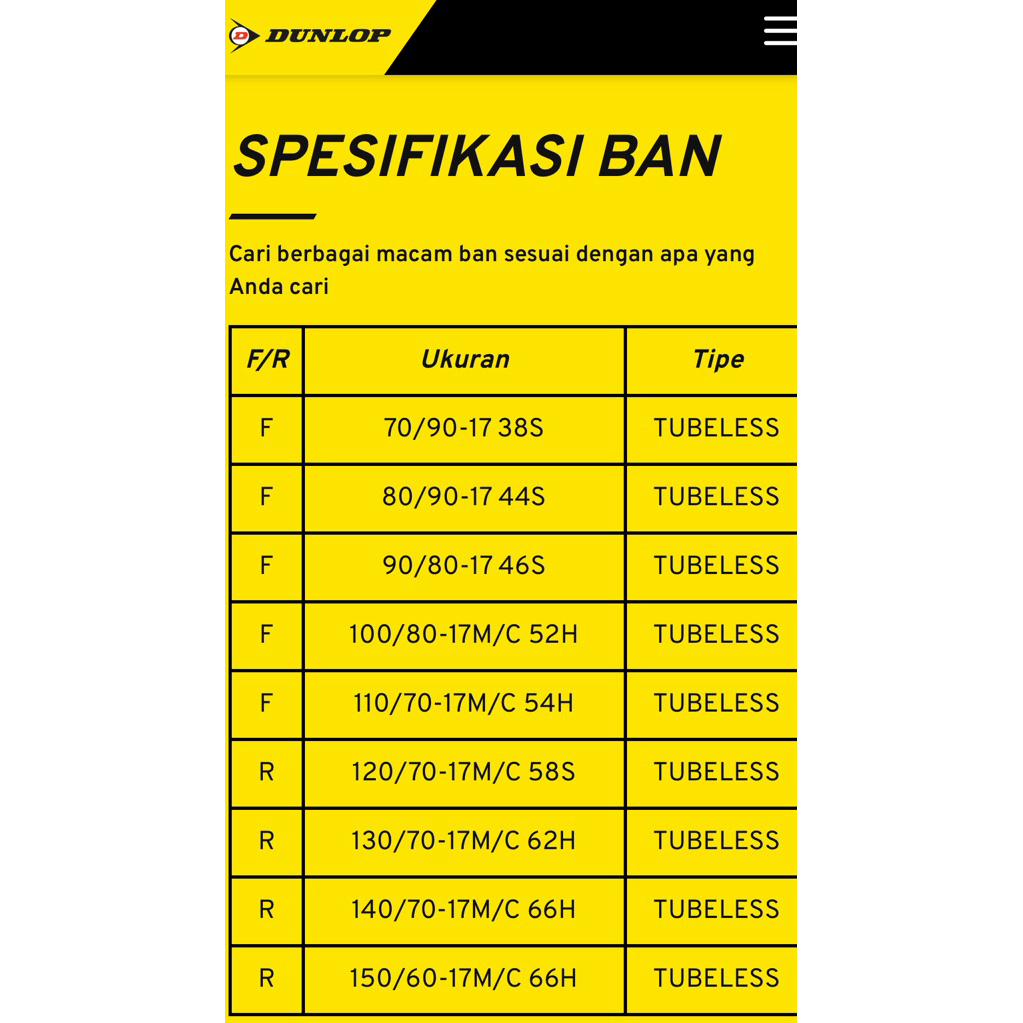 DUNLOP

SPESIFIKASI BAN

Cari berbagai macam ban sesuai dengan apa yang Anda cari

| F/R | Ukuran | Tipe |
|---|---|---|
| F | 70/90-17 38S | TUBELESS |
| F | 80/90-17 44S | TUBELESS |
| F | 90/80-17 46S | TUBELESS |
| F | 100/80-17M/C 52H | TUBELESS |
| F | 110/70-17M/C 54H | TUBELESS |
| R | 120/70-17M/C 58S | TUBELESS |
| R | 130/70-17M/C 62H | TUBELESS |
| R | 140/70-17M/C 66H | TUBELESS |
| R | 150/60-17M/C 66H | TUBELESS |